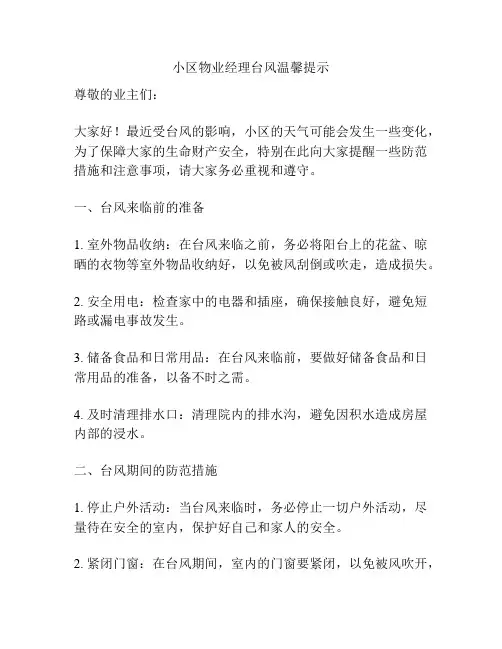 小区物业经理台风温馨提示

尊敬的业主们：

大家好！最近受台风的影响，小区的天气可能会发生一些变化，为了保障大家的生命财产安全，特别在此向大家提醒一些防范措施和注意事项，请大家务必重视和遵守。

一、台风来临前的准备

1. 室外物品收纳：在台风来临之前，务必将阳台上的花盆、晾晒的衣物等室外物品收纳好，以免被风刮倒或吹走，造成损失。

2. 安全用电：检查家中的电器和插座，确保接触良好，避免短路或漏电事故发生。

3. 储备食品和日常用品：在台风来临前，要做好储备食品和日常用品的准备，以备不时之需。

4. 及时清理排水口：清理院内的排水沟，避免因积水造成房屋内部的浸水。

二、台风期间的防范措施

1. 停止户外活动：当台风来临时，务必停止一切户外活动，尽量待在安全的室内，保护好自己和家人的安全。

2. 紧闭门窗：在台风期间，室内的门窗要紧闭，以免被风吹开，